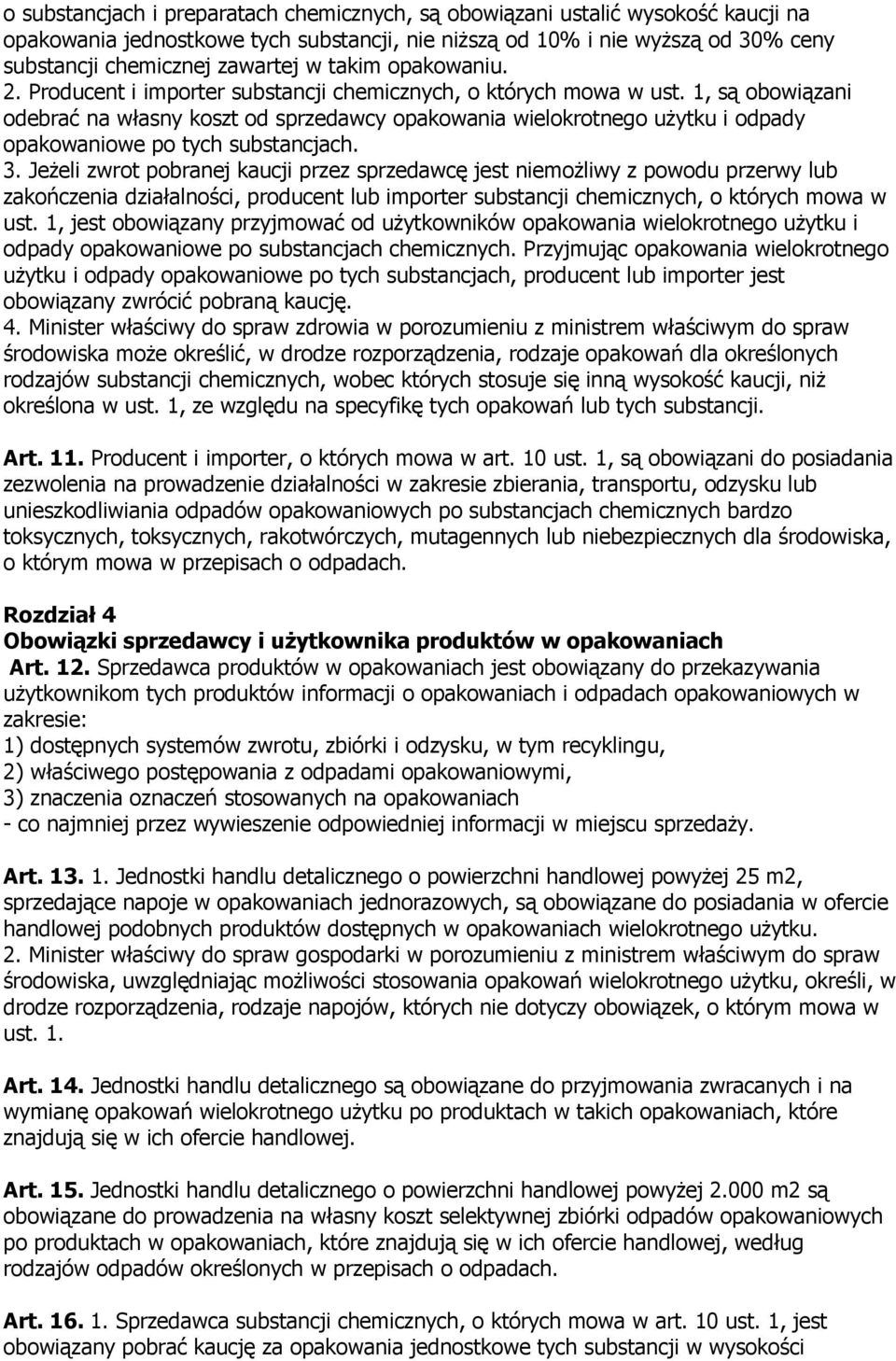 o substancjach i preparatach chemicznych, są obowiązani ustalić wysokość kaucji na opakowania jednostkowe tych substancji, nie niższą od 10% i nie wyższą od 30% ceny substancji chemicznej zawartej w takim opakowaniu.
2. Producent i importer substancji chemicznych, o których mowa w ust. 1, są obowiązani odebrać na własny koszt od sprzedawcy opakowania wielokrotnego użytku i odpady opakowaniowe po tych substancjach.
3. Jeżeli zwrot pobranej kaucji przez sprzedawcę jest niemożliwy z powodu przerwy lub zakończenia działalności, producent lub importer substancji chemicznych, o których mowa w ust. 1, jest obowiązany przyjmować od użytkowników opakowania wielokrotnego użytku i odpady opakowaniowe po substancjach chemicznych. Przyjmując opakowania wielokrotnego użytku i odpady opakowaniowe po tych substancjach, producent lub importer jest obowiązany zwrócić pobraną kaucję.
4. Minister właściwy do spraw zdrowia w porozumieniu z ministrem właściwym do spraw środowiska może określić, w drodze rozporządzenia, rodzaje opakowań dla określonych rodzajów substancji chemicznych, wobec których stosuje się inną wysokość kaucji, niż określona w ust. 1, ze względu na specyfikę tych opakowań lub tych substancji.

Art. 11. Producent i importer, o których mowa w art. 10 ust. 1, są obowiązani do posiadania zezwolenia na prowadzenie działalności w zakresie zbierania, transportu, odzysku lub unieszkodliwiania odpadów opakowaniowych po substancjach chemicznych bardzo toksycznych, toksycznych, rakotwórczych, mutagennych lub niebezpiecznych dla środowiska, o którym mowa w przepisach o odpadach.

Rozdział 4
Obowiązki sprzedawcy i użytkownika produktów w opakowaniach
Art. 12. Sprzedawca produktów w opakowaniach jest obowiązany do przekazywania użytkownikom tych produktów informacji o opakowaniach i odpadach opakowaniowych w zakresie:
1) dostępnych systemów zwrotu, zbiórki i odzysku, w tym recyklingu,
2) właściwego postępowania z odpadami opakowaniowymi,
3) znaczenia oznaczeń stosowanych na opakowaniach
- co najmniej przez wywieszenie odpowiedniej informacji w miejscu sprzedaży.

Art. 13. 1. Jednostki handlu detalicznego o powierzchni handlowej powyżej 25 m2, sprzedające napoje w opakowaniach jednorazowych, są obowiązane do posiadania w ofercie handlowej podobnych produktów dostępnych w opakowaniach wielokrotnego użytku.
2. Minister właściwy do spraw gospodarki w porozumieniu z ministrem właściwym do spraw środowiska, uwzględniając możliwości stosowania opakowań wielokrotnego użytku, określi, w drodze rozporządzenia, rodzaje napojów, których nie dotyczy obowiązek, o którym mowa w ust. 1.

Art. 14. Jednostki handlu detalicznego są obowiązane do przyjmowania zwracanych i na wymianę opakowań wielokrotnego użytku po produktach w takich opakowaniach, które znajdują się w ich ofercie handlowej.

Art. 15. Jednostki handlu detalicznego o powierzchni handlowej powyżej 2.000 m2 są obowiązane do prowadzenia na własny koszt selektywnej zbiórki odpadów opakowaniowych po produktach w opakowaniach, które znajdują się w ich ofercie handlowej, według rodzajów odpadów określonych w przepisach o odpadach.

Art. 16. 1. Sprzedawca substancji chemicznych, o których mowa w art. 10 ust. 1, jest obowiązany pobrać kaucję za opakowania jednostkowe tych substancji w wysokości